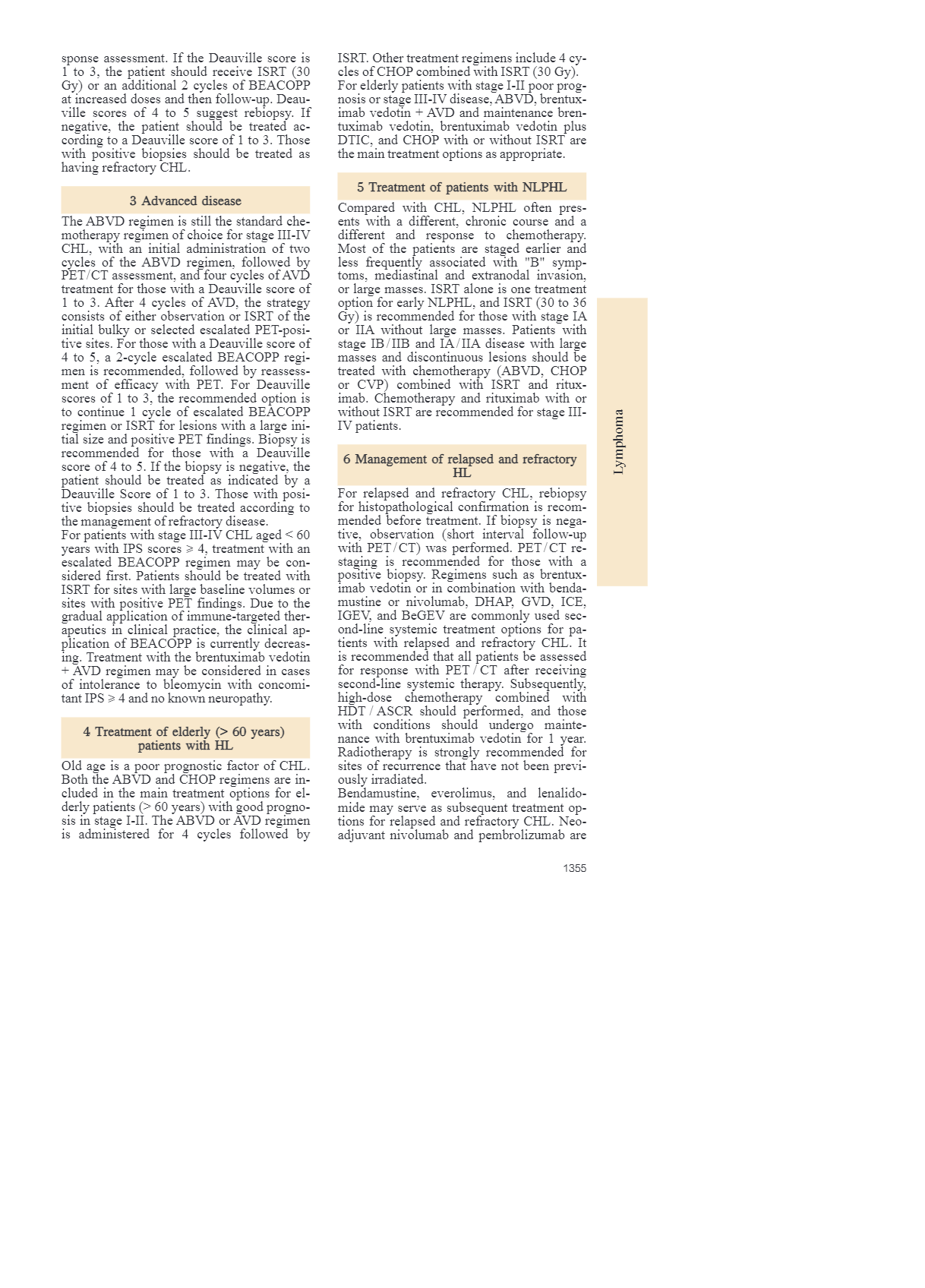 sponse assessment. If the Deauville score is 1 to 3, the patient should receive ISRT (30 Gy) or an additional 2 cycles of BEACOPP at increased doses and then follow-up. Deauville scores of 4 to 5 suggest rebiopsy. If negative, the patient should be treated according to a Deauville score of 1 to 3. Those with positive biopsies should be treated as having refractory CHL.

3 Advanced disease

The ABVD regimen is still the standard chemotherapy regimen of choice for stage III-IV CHL, with an initial administration of two cycles of the ABVD regimen, followed by PET/CT assessment, and four cycles of AVD treatment for those with a Deauville score of 1 to 3. After 4 cycles of AVD, the strategy consists of either observation or ISRT of the initial bulky or selected escalated PET-positive sites. For those with a Deauville score of 4 to 5, a 2-cycle escalated BEACOPP regimen is recommended, followed by reassessment of efficacy with PET. For Deauville scores of 1 to 3, the recommended option is to continue 1 cycle of escalated BEACOPP regimen or ISRT for lesions with a large initial size and positive PET findings. Biopsy is recommended for those with a Deauville score of 4 to 5. If the biopsy is negative, the patient should be treated as indicated by a Deauville Score of 1 to 3. Those with positive biopsies should be treated according to the management of refractory disease.
For patients with stage III-IV CHL aged < 60 years with IPS scores ⩾ 4, treatment with an escalated BEACOPP regimen may be considered first. Patients should be treated with ISRT for sites with large baseline volumes or sites with positive PET findings. Due to the gradual application of immune-targeted therapeutics in clinical practice, the clinical application of BEACOPP is currently decreasing. Treatment with the brentuximab vedotin + AVD regimen may be considered in cases of intolerance to bleomycin with concomitant IPS ⩾ 4 and no known neuropathy.

4 Treatment of elderly (> 60 years) patients with HL

Old age is a poor prognostic factor of CHL. Both the ABVD and CHOP regimens are included in the main treatment options for elderly patients (> 60 years) with good prognosis in stage I-II. The ABVD or AVD regimen is administered for 4 cycles followed by ISRT. Other treatment regimens include 4 cycles of CHOP combined with ISRT (30 Gy). For elderly patients with stage I-II poor prognosis or stage III-IV disease, ABVD, brentuximab vedotin + AVD and maintenance brentuximab vedotin, brentuximab vedotin plus DTIC, and CHOP with or without ISRT are the main treatment options as appropriate.

5 Treatment of patients with NLPHL

Compared with CHL, NLPHL often presents with a different, chronic course and a different and response to chemotherapy. Most of the patients are staged earlier and less frequently associated with "B" symptoms, mediastinal and extranodal invasion, or large masses. ISRT alone is one treatment option for early NLPHL, and ISRT (30 to 36 Gy) is recommended for those with stage IA or IIA without large masses. Patients with stage IB/IIB and IA/IIA disease with large masses and discontinuous lesions should be treated with chemotherapy (ABVD, CHOP or CVP) combined with ISRT and rituximab. Chemotherapy and rituximab with or without ISRT are recommended for stage III-IV patients.

6 Management of relapsed and refractory HL

For relapsed and refractory CHL, rebiopsy for histopathological confirmation is recommended before treatment. If biopsy is negative, observation (short interval follow-up with PET/CT) was performed. PET/CT restaging is recommended for those with a positive biopsy. Regimens such as brentuximab vedotin or in combination with bendamustine or nivolumab, DHAP, GVD, ICE, IGEV, and BeGEV are commonly used second-line systemic treatment options for patients with relapsed and refractory CHL. It is recommended that all patients be assessed for response with PET / CT after receiving second-line systemic therapy. Subsequently, high-dose chemotherapy combined with HDT / ASCR should performed, and those with conditions should undergo maintenance with brentuximab vedotin for 1 year. Radiotherapy is strongly recommended for sites of recurrence that have not been previously irradiated.
Bendamustine, everolimus, and lenalidomide may serve as subsequent treatment options for relapsed and refractory CHL. Neoadjuvant nivolumab and pembrolizumab are

Lymphoma

1355